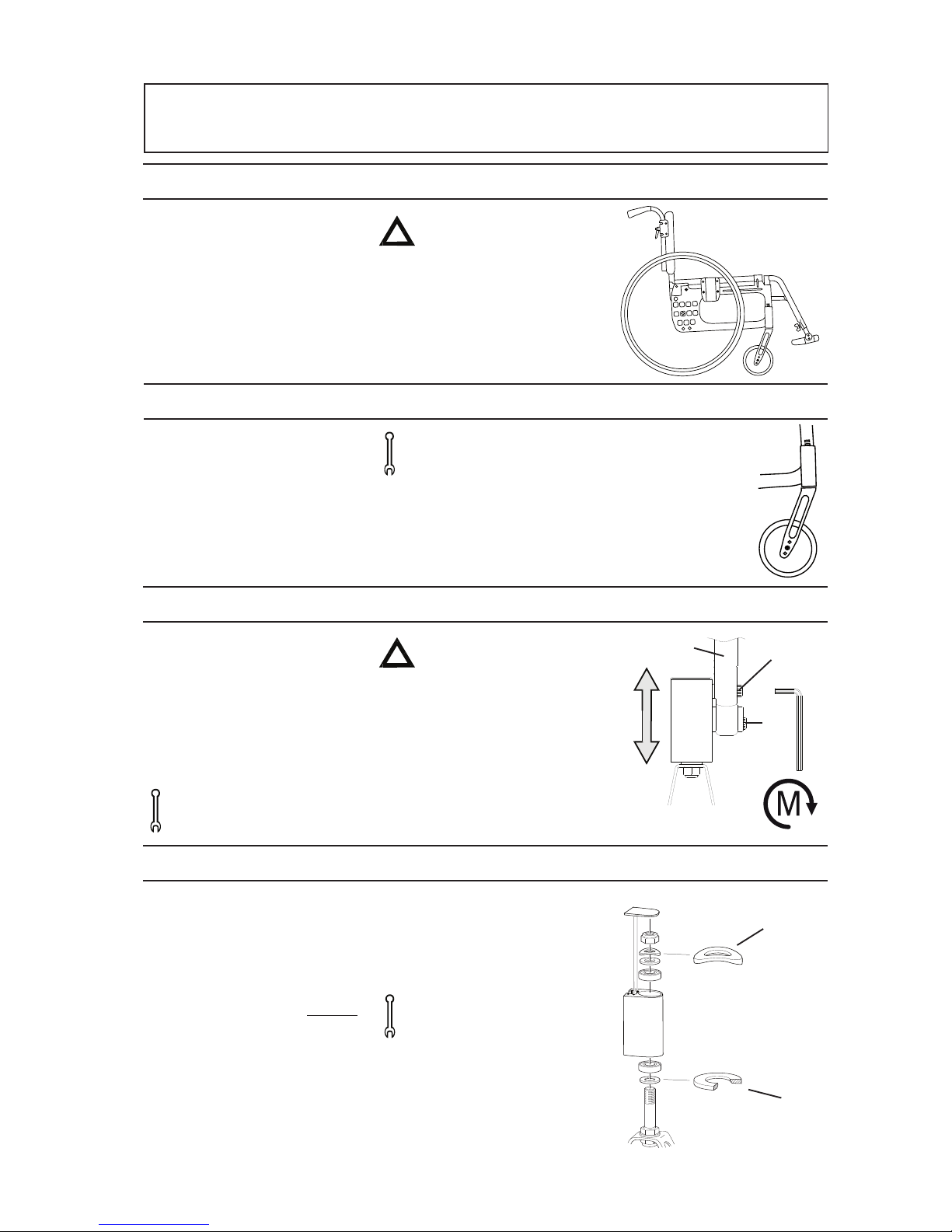 M